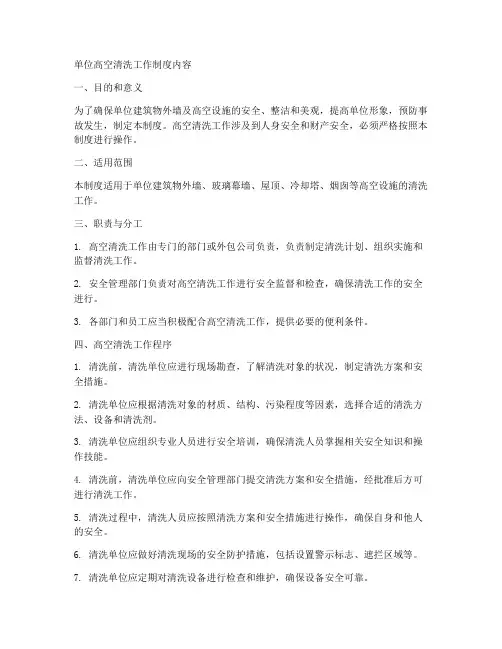 单位高空清洗工作制度内容

一、目的和意义

为了确保单位建筑物外墙及高空设施的安全、整洁和美观，提高单位形象，预防事故发生，制定本制度。高空清洗工作涉及到人身安全和财产安全，必须严格按照本制度进行操作。

二、适用范围

本制度适用于单位建筑物外墙、玻璃幕墙、屋顶、冷却塔、烟囱等高空设施的清洗工作。

三、职责与分工

1. 高空清洗工作由专门的部门或外包公司负责，负责制定清洗计划、组织实施和监督清洗工作。

2. 安全管理部门负责对高空清洗工作进行安全监督和检查，确保清洗工作的安全进行。

3. 各部门和员工应当积极配合高空清洗工作，提供必要的便利条件。

四、高空清洗工作程序

1. 清洗前，清洗单位应进行现场勘查，了解清洗对象的状况，制定清洗方案和安全措施。

2. 清洗单位应根据清洗对象的材质、结构、污染程度等因素，选择合适的清洗方法、设备和清洗剂。

3. 清洗单位应组织专业人员进行安全培训，确保清洗人员掌握相关安全知识和操作技能。

4. 清洗前，清洗单位应向安全管理部门提交清洗方案和安全措施，经批准后方可进行清洗工作。

5. 清洗过程中，清洗人员应按照清洗方案和安全措施进行操作，确保自身和他人的安全。

6. 清洗单位应做好清洗现场的安全防护措施，包括设置警示标志、遮拦区域等。

7. 清洗单位应定期对清洗设备进行检查和维护，确保设备安全可靠。